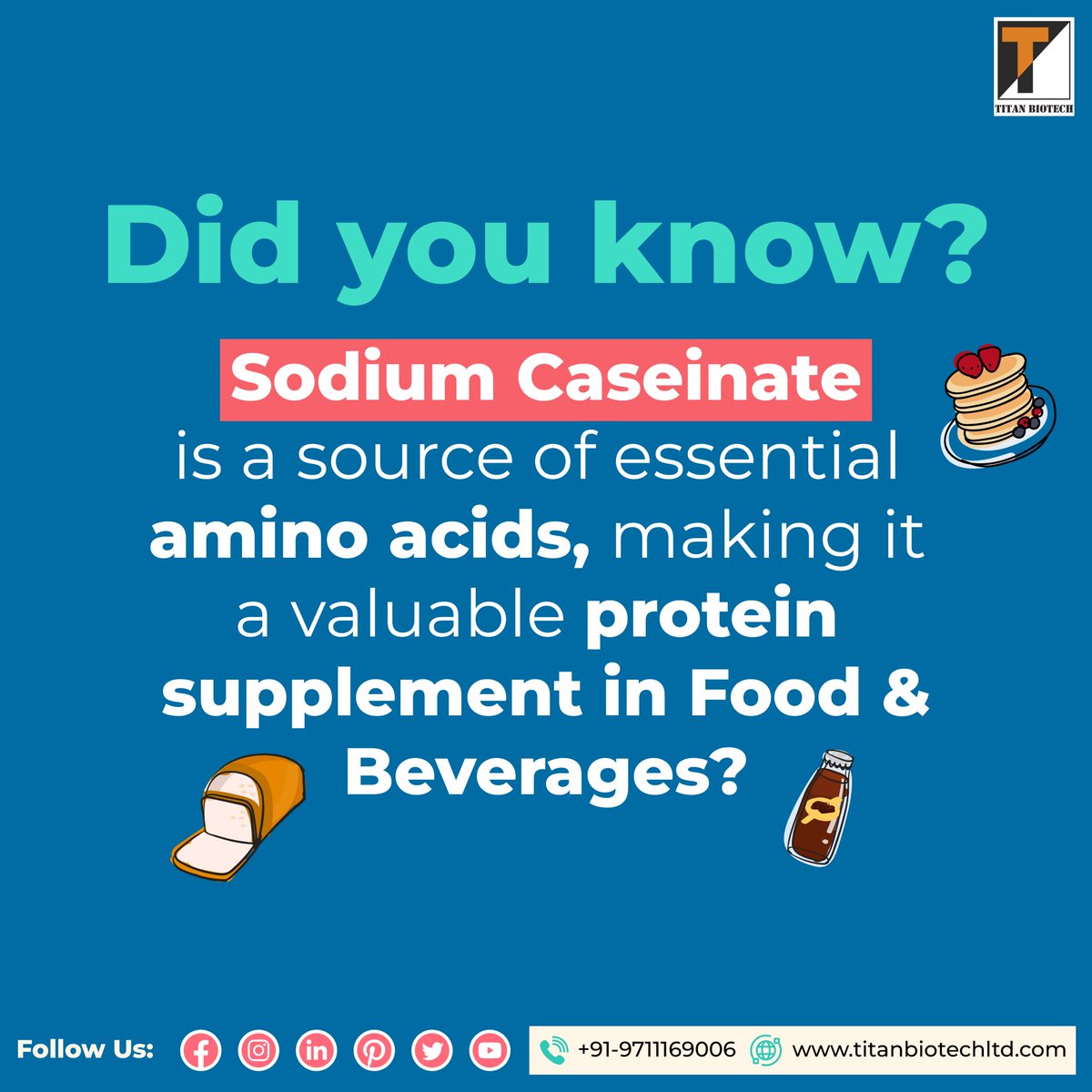 TITAN BIOTECH

Did you know?

Sodium Caseinate is a source of essential amino acids, making it a valuable protein supplement in Food & Beverages?

Follow Us:

+91-9711169006 www.titanbiotechltd.com